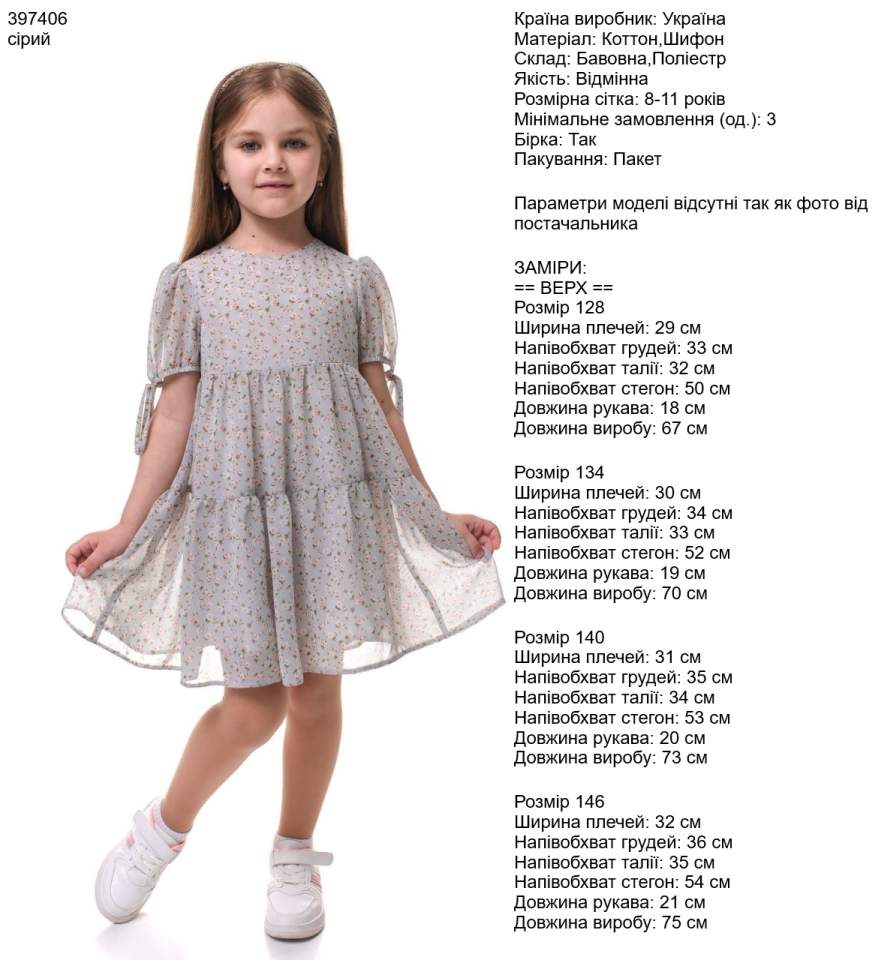 397406
сірий

Країна виробник: Україна
Матеріал: Коттон,Шифон
Склад: Бавовна,Поліестр
Якість: Відмінна
Розмірна сітка: 8-11 років
Мінімальне замовлення (од.): 3
Бірка: Так
Пакування: Пакет

Параметри моделі відсутні так як фото від постачальника

ЗАМІРИ:
== ВЕРХ ==
Розмір 128
Ширина плечей: 29 см
Напівобхват грудей: 33 см
Напівобхват талії: 32 см
Напівобхват стегон: 50 см
Довжина рукава: 18 см
Довжина виробу: 67 см

Розмір 134
Ширина плечей: 30 см
Напівобхват грудей: 34 см
Напівобхват талії: 33 см
Напівобхват стегон: 52 см
Довжина рукава: 19 см
Довжина виробу: 70 см

Розмір 140
Ширина плечей: 31 см
Напівобхват грудей: 35 см
Напівобхват талії: 34 см
Напівобхват стегон: 53 см
Довжина рукава: 20 см
Довжина виробу: 73 см

Розмір 146
Ширина плечей: 32 см
Напівобхват грудей: 36 см
Напівобхват талії: 35 см
Напівобхват стегон: 54 см
Довжина рукава: 21 см
Довжина виробу: 75 см